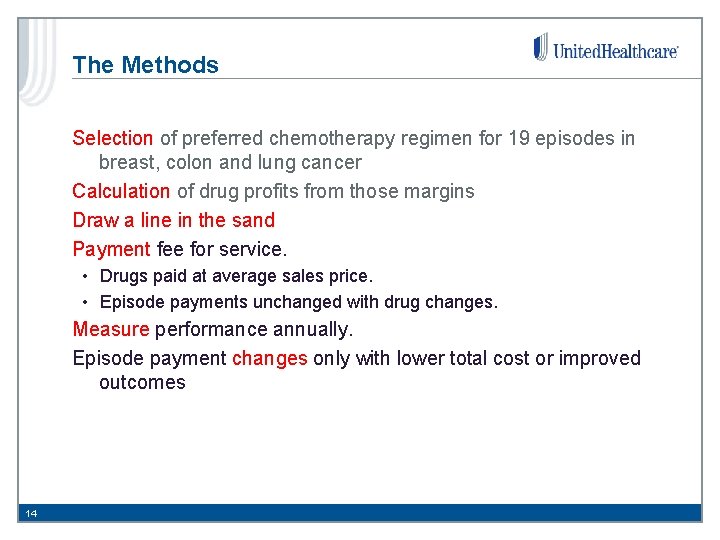 The Methods

UnitedHealthcare

Selection of preferred chemotherapy regimen for 19 episodes in breast, colon and lung cancer

Calculation of drug profits from those margins

Draw a line in the sand

Payment fee for service.

• Drugs paid at average sales price.

• Episode payments unchanged with drug changes.

Measure performance annually.

Episode payment changes only with lower total cost or improved outcomes

14